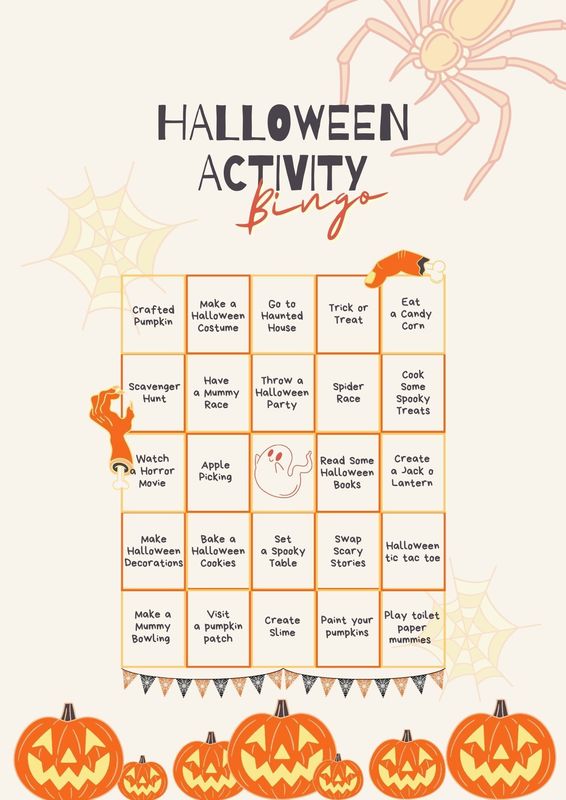 HALLOWEEN ACTIVITY Bingo

| | | | | |
|---|---|---|---|---|
| Crafted Pumpkin | Make a Halloween Costume | Go to Haunted House | Trick or Treat | Eat a Candy Corn |
| Scavenger Hunt | Have a Mummy Race | Throw a Halloween Party | Spider Race | Cook Some Spooky Treats |
| Watch a Horror Movie | Apple Picking | | Read Some Halloween Books | Create a Jack o Lantern |
| Make Halloween Decorations | Bake a Halloween Cookies | Set a Spooky Table | Swap Scary Stories | Halloween tic tac toe |
| Make a Mummy Bowling | Visit a pumpkin patch | Create Slime | Paint your pumpkins | Play toilet paper mummies |